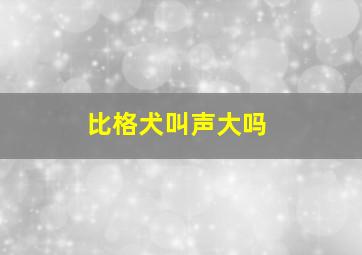 比格犬叫声大吗